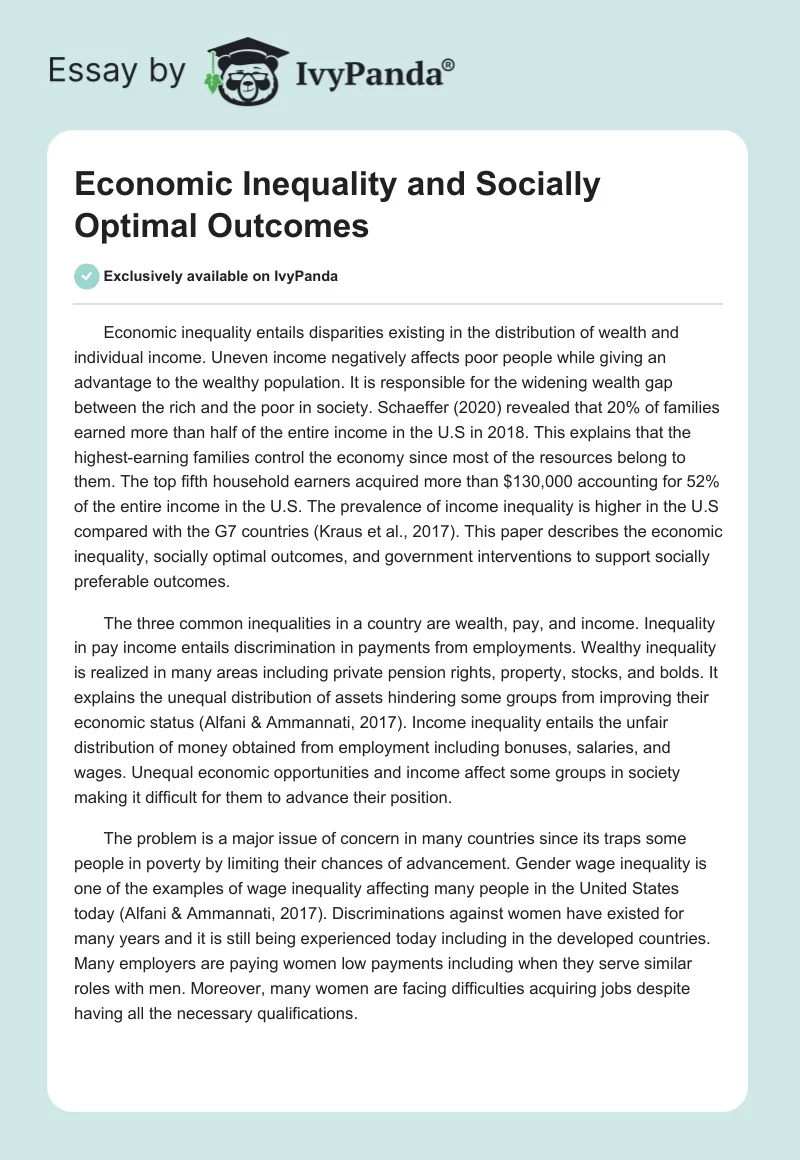 Essay by IvyPanda®

Economic Inequality and Socially Optimal Outcomes

Exclusively available on IvyPanda

Economic inequality entails disparities existing in the distribution of wealth and individual income. Uneven income negatively affects poor people while giving an advantage to the wealthy population. It is responsible for the widening wealth gap between the rich and the poor in society. Schaeffer (2020) revealed that 20% of families earned more than half of the entire income in the U.S in 2018. This explains that the highest-earning families control the economy since most of the resources belong to them. The top fifth household earners acquired more than $130,000 accounting for 52% of the entire income in the U.S. The prevalence of income inequality is higher in the U.S compared with the G7 countries (Kraus et al., 2017). This paper describes the economic inequality, socially optimal outcomes, and government interventions to support socially preferable outcomes.

The three common inequalities in a country are wealth, pay, and income. Inequality in pay income entails discrimination in payments from employments. Wealthy inequality is realized in many areas including private pension rights, property, stocks, and bolds. It explains the unequal distribution of assets hindering some groups from improving their economic status (Alfani & Ammannati, 2017). Income inequality entails the unfair distribution of money obtained from employment including bonuses, salaries, and wages. Unequal economic opportunities and income affect some groups in society making it difficult for them to advance their position.

The problem is a major issue of concern in many countries since its traps some people in poverty by limiting their chances of advancement. Gender wage inequality is one of the examples of wage inequality affecting many people in the United States today (Alfani & Ammannati, 2017). Discriminations against women have existed for many years and it is still being experienced today including in the developed countries. Many employers are paying women low payments including when they serve similar roles with men. Moreover, many women are facing difficulties acquiring jobs despite having all the necessary qualifications.